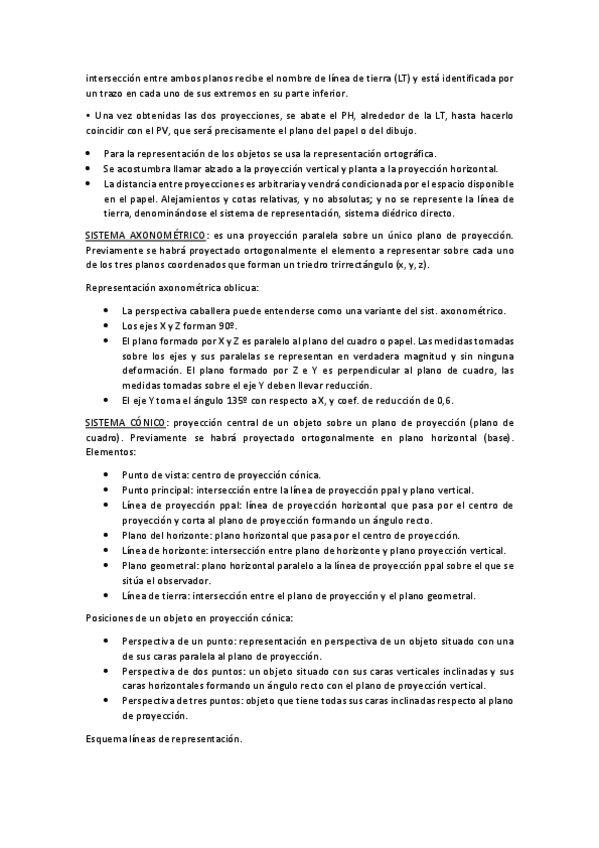 intersección entre ambos planos recibe el nombre de línea de tierra (LT) y está identificada por un trazo en cada uno de sus extremos en su parte inferior.

• Una vez obtenidas las dos proyecciones, se abate el PH, alrededor de la LT, hasta hacerlo coincidir con el PV, que será precisamente el plano del papel o del dibujo.

• Para la representación de los objetos se usa la representación ortográfica.
• Se acostumbra llamar alzado a la proyección vertical y planta a la proyección horizontal.
• La distancia entre proyecciones es arbitraria y vendrá condicionada por el espacio disponible en el papel. Alejamientos y cotas relativas, y no absolutas; y no se represente la línea de tierra, denominándose el sistema de representación, sistema diédrico directo.

SISTEMA AXONOMÉTRICO: es una proyección paralela sobre un único plano de proyección. Previamente se habrá proyectado ortogonalmente el elemento a representar sobre cada uno de los tres planos coordenados que forman un triedro trirrectángulo (x, y, z).

Representación axonométrica oblicua:

• La perspectiva caballera puede entenderse como una variante del sist. axonométrico.
• Los ejes X y Z forman 90º.
• El plano formado por X y Z es paralelo al plano del cuadro o papel. Las medidas tomadas sobre los ejes y sus paralelas se representan en verdadera magnitud y sin ninguna deformación. El plano formado por Z e Y es perpendicular al plano de cuadro, las medidas tomadas sobre el eje Y deben llevar reducción.
• El eje Y toma el ángulo 135º con respecto a X, y coef. de reducción de 0,6.

SISTEMA CÓNICO: proyección central de un objeto sobre un plano de proyección (plano de cuadro). Previamente se habrá proyectado ortogonalmente en plano horizontal (base). Elementos:

• Punto de vista: centro de proyección cónica.
• Punto principal: intersección entre la línea de proyección ppal y plano vertical.
• Línea de proyección ppal: línea de proyección horizontal que pasa por el centro de proyección y corta al plano de proyección formando un ángulo recto.
• Plano del horizonte: plano horizontal que pasa por el centro de proyección.
• Línea de horizonte: intersección entre plano de horizonte y plano proyección vertical.
• Plano geometral: plano horizontal paralelo a la línea de proyección ppal sobre el que se sitúa el observador.
• Línea de tierra: intersección entre el plano de proyección y el plano geometral.

Posiciones de un objeto en proyección cónica:

• Perspectiva de un punto: representación en perspectiva de un objeto situado con una de sus caras paralela al plano de proyección.
• Perspectiva de dos puntos: un objeto situado con sus caras verticales inclinadas y sus caras horizontales formando un ángulo recto con el plano de proyección vertical.
• Perspectiva de tres puntos: objeto que tiene todas sus caras inclinadas respecto al plano de proyección.

Esquema líneas de representación.